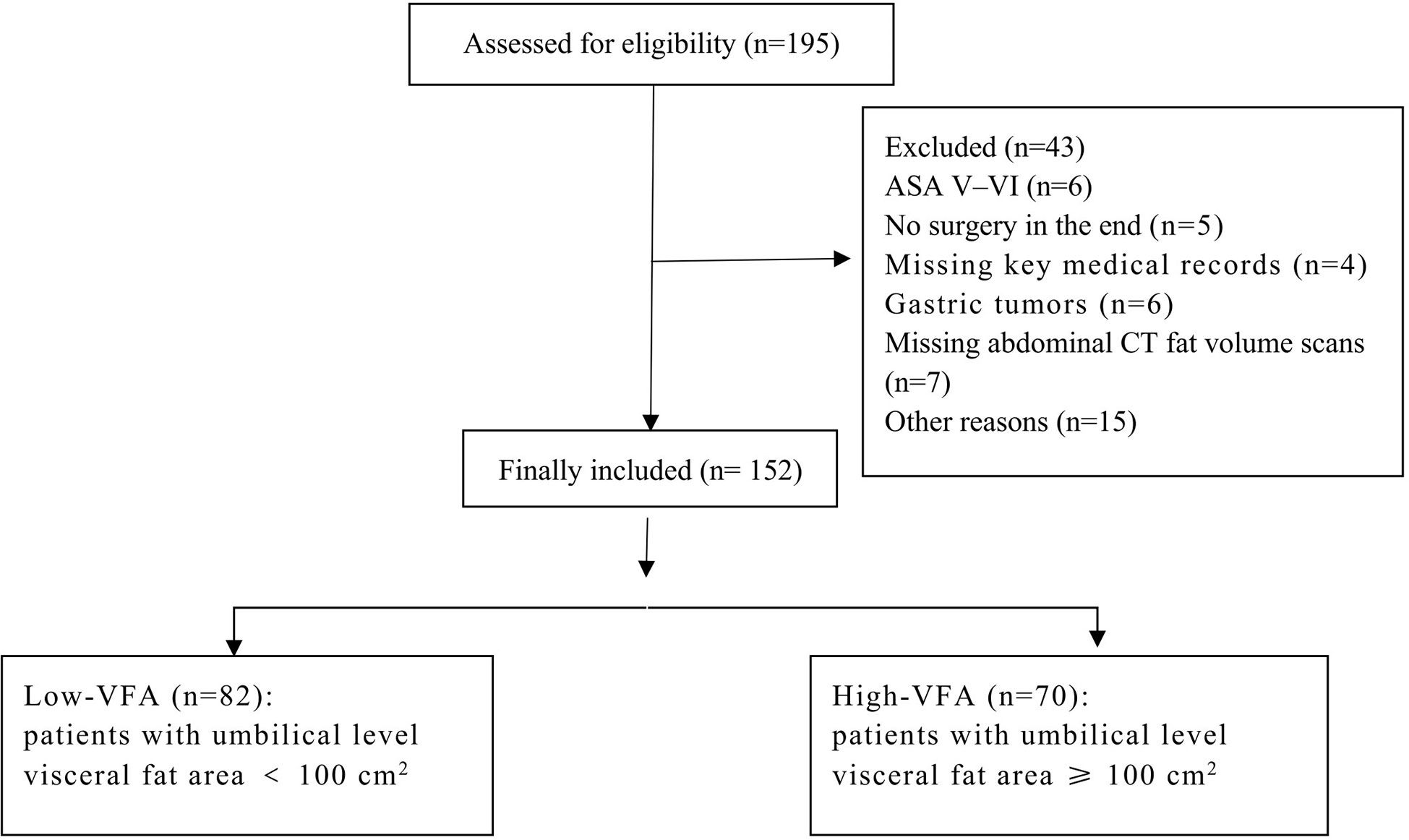 Assessed for eligibility (n=195)

Excluded (n=43)
ASA V–VI (n=6)
No surgery in the end (n=5)
Missing key medical records (n=4)
Gastric tumors (n=6)
Missing abdominal CT fat volume scans (n=7)
Other reasons (n=15)

Finally included (n= 152)

Low-VFA (n=82):
patients with umbilical level visceral fat area $<$ 100 $cm^2$

High-VFA (n=70):
patients with umbilical level visceral fat area $\geqslant$ 100 $cm^2$